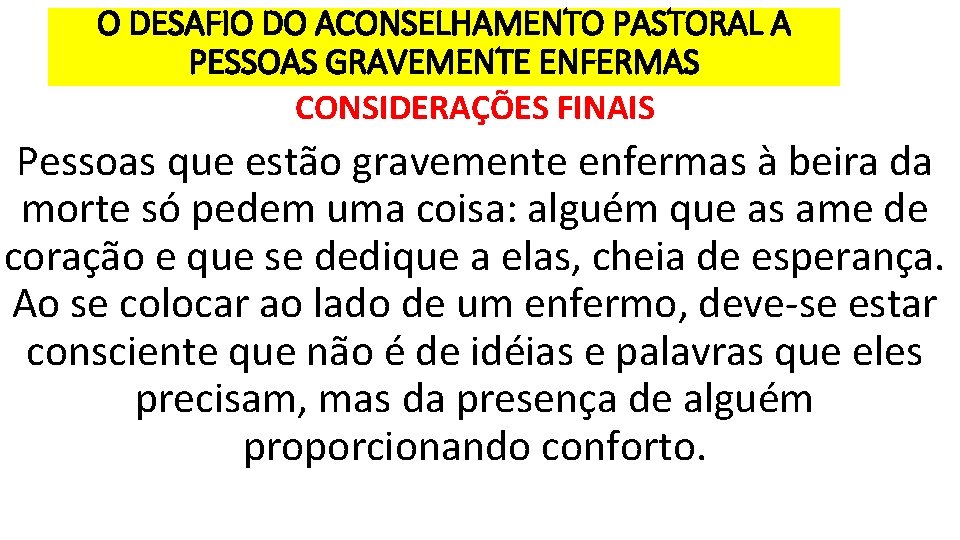 O DESAFIO DO ACONSELHAMENTO PASTORAL A PESSOAS GRAVEMENTE ENFERMAS

CONSIDERAÇÕES FINAIS

Pessoas que estão gravemente enfermas à beira da morte só pedem uma coisa: alguém que as ame de coração e que se dedique a elas, cheia de esperança. Ao se colocar ao lado de um enfermo, deve-se estar consciente que não é de idéias e palavras que eles precisam, mas da presença de alguém proporcionando conforto.